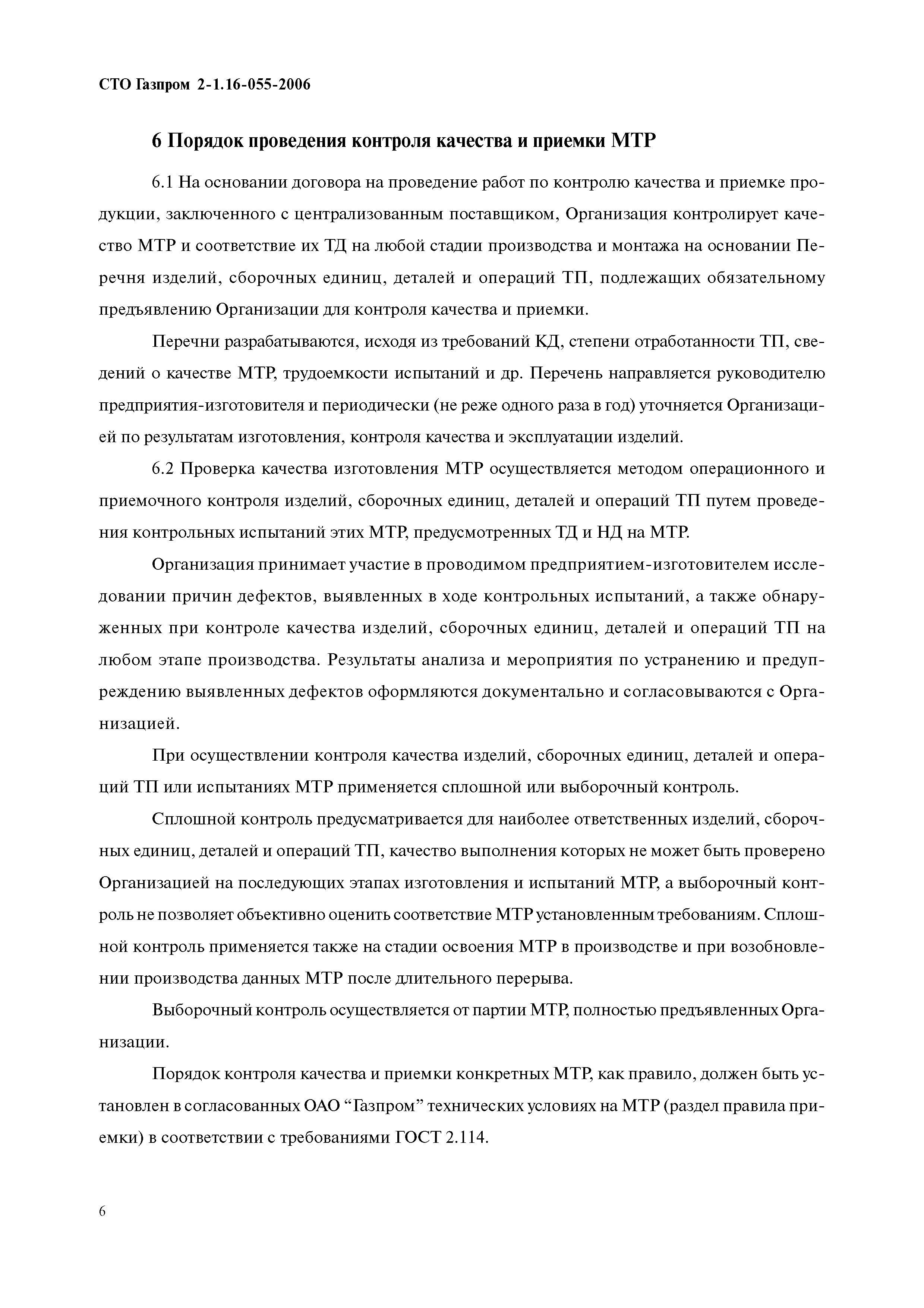 СТО Газпром 2-1.16-055-2006

6 Порядок проведения контроля качества и приемки МТР

6.1 На основании договора на проведение работ по контролю качества и приемке продукции, заключенного с централизованным поставщиком, Организация контролирует качество МТР и соответствие их ТД на любой стадии производства и монтажа на основании Перечня изделий, сборочных единиц, деталей и операций ТП, подлежащих обязательному предъявлению Организации для контроля качества и приемки.

Перечни разрабатываются, исходя из требований КД, степени отработанности ТП, сведений о качестве МТР, трудоемкости испытаний и др. Перечень направляется руководителю предприятия-изготовителя и периодически (не реже одного раза в год) уточняется Организацией по результатам изготовления, контроля качества и эксплуатации изделий.

6.2 Проверка качества изготовления МТР осуществляется методом операционного и приемочного контроля изделий, сборочных единиц, деталей и операций ТП путем проведения контрольных испытаний этих МТР, предусмотренных ТД и НД на МТР.

Организация принимает участие в проводимом предприятием-изготовителем исследовании причин дефектов, выявленных в ходе контрольных испытаний, а также обнаруженных при контроле качества изделий, сборочных единиц, деталей и операций ТП на любом этапе производства. Результаты анализа и мероприятия по устранению и предупреждению выявленных дефектов оформляются документально и согласовываются с Организацией.

При осуществлении контроля качества изделий, сборочных единиц, деталей и операций ТП или испытаниях МТР применяется сплошной или выборочный контроль.

Сплошной контроль предусматривается для наиболее ответственных изделий, сборочных единиц, деталей и операций ТП, качество выполнения которых не может быть проверено Организацией на последующих этапах изготовления и испытаний МТР, а выборочный контроль не позволяет объективно оценить соответствие МТР установленным требованиям. Сплошной контроль применяется также на стадии освоения МТР в производстве и при возобновлении производства данных МТР после длительного перерыва.

Выборочный контроль осуществляется от партии МТР, полностью предъявленных Организации.

Порядок контроля качества и приемки конкретных МТР, как правило, должен быть установлен в согласованных ОАО “Газпром” технических условиях на МТР (раздел правила приемки) в соответствии с требованиями ГОСТ 2.114.

6